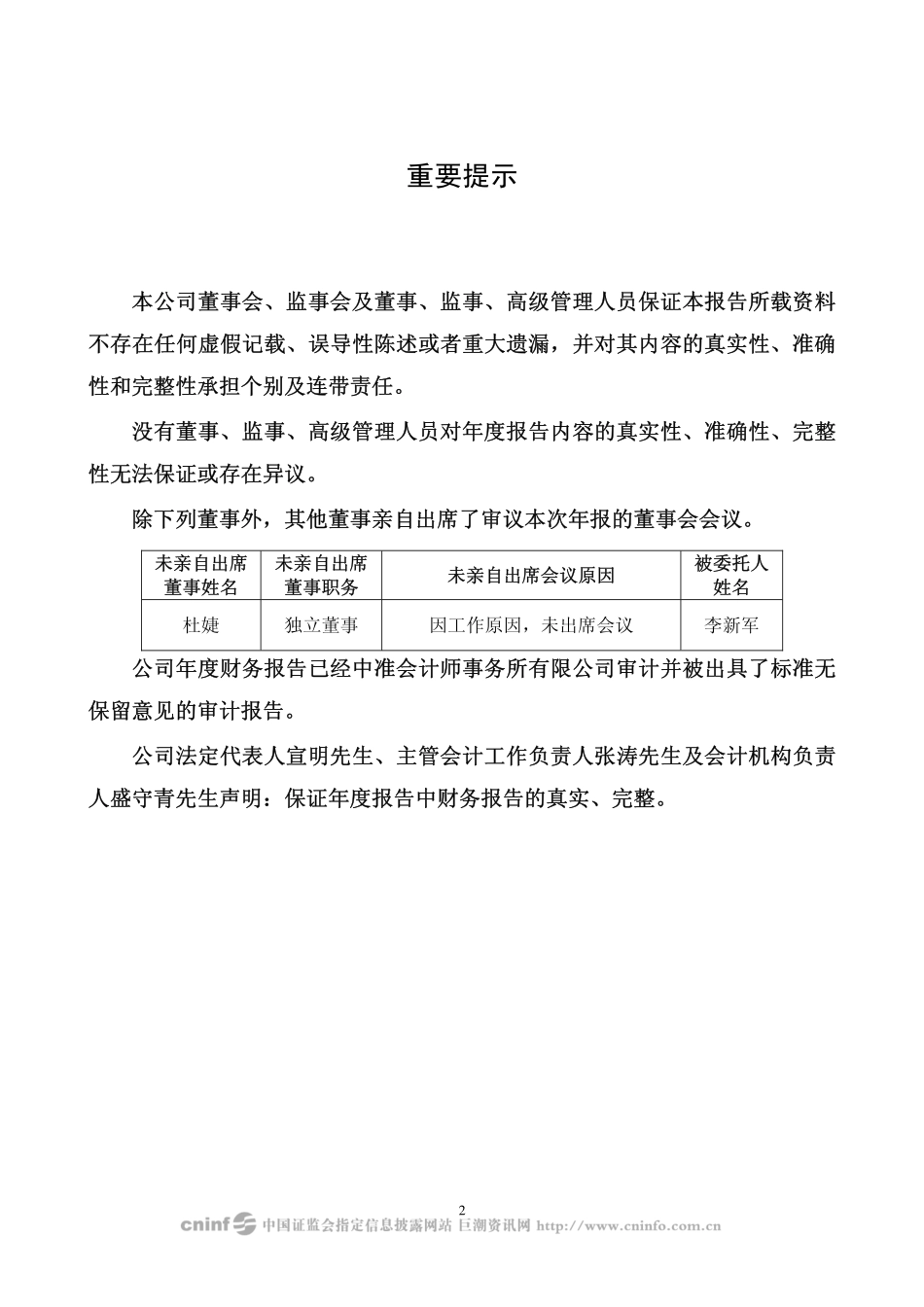 重要提示

本公司董事会、监事会及董事、监事、高级管理人员保证本报告所载资料不存在任何虚假记载、误导性陈述或者重大遗漏，并对其内容的真实性、准确性和完整性承担个别及连带责任。

没有董事、监事、高级管理人员对年度报告内容的真实性、准确性、完整性无法保证或存在异议。

除下列董事外，其他董事亲自出席了审议本次年报的董事会会议。

| 未亲自出席董事姓名 | 未亲自出席董事职务 | 未亲自出席会议原因 | 被委托人姓名 |
|---|---|---|---|
| 杜婕 | 独立董事 | 因工作原因，未出席会议 | 李新军 |

公司年度财务报告已经中准会计师事务所有限公司审计并被出具了标准无保留意见的审计报告。

公司法定代表人宣明先生、主管会计工作负责人张涛先生及会计机构负责人盛守青先生声明：保证年度报告中财务报告的真实、完整。

2

cninf 中国证监会指定信息披露网站 巨潮资讯网 http://www.cninfo.com.cn